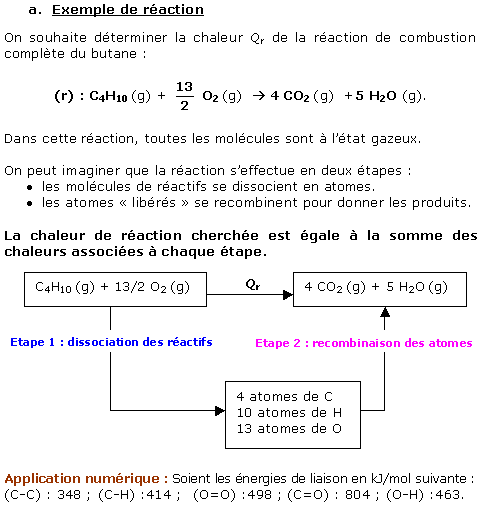 a. Exemple de réaction

On souhaite déterminer la chaleur $Q_r$ de la réaction de combustion complète du butane :

(r) : $C_4H_{10}$ (g) + $\frac{13}{2}$ $O_2$ (g) $\rightarrow$ 4 $CO_2$ (g) + 5 $H_2O$ (g).

Dans cette réaction, toutes les molécules sont à l'état gazeux.

On peut imaginer que la réaction s'effectue en deux étapes :
• les molécules de réactifs se dissocient en atomes.
• les atomes « libérés » se recombinent pour donner les produits.

La chaleur de réaction cherchée est égale à la somme des chaleurs associées à chaque étape.

$C_4H_{10}$ (g) + 13/2 $O_2$ (g)

$Q_r$

4 $CO_2$ (g) + 5 $H_2O$ (g)

Etape 1 : dissociation des réactifs

Etape 2 : recombinaison des atomes

4 atomes de C
10 atomes de H
13 atomes de O

Application numérique : Soient les énergies de liaison en kJ/mol suivante : (C-C) : 348 ; (C-H) :414 ; (O=O) :498 ; (C=O) : 804 ; (O-H) :463.